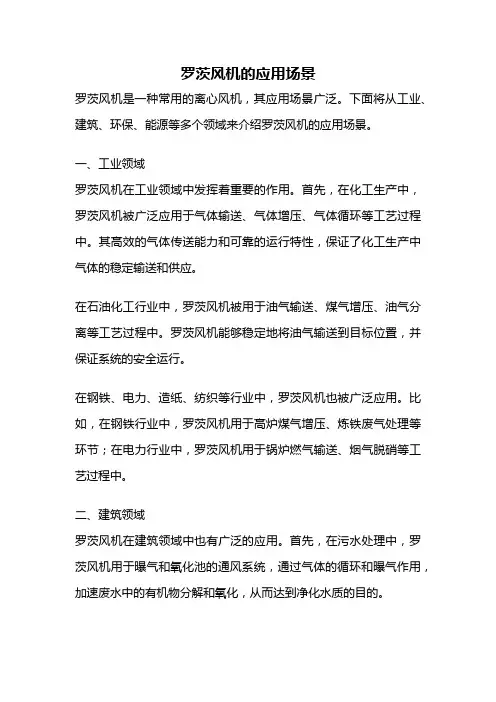 罗茨风机的应用场景

罗茨风机是一种常用的离心风机，其应用场景广泛。下面将从工业、建筑、环保、能源等多个领域来介绍罗茨风机的应用场景。

一、工业领域

罗茨风机在工业领域中发挥着重要的作用。首先，在化工生产中，罗茨风机被广泛应用于气体输送、气体增压、气体循环等工艺过程中。其高效的气体传送能力和可靠的运行特性，保证了化工生产中气体的稳定输送和供应。

在石油化工行业中，罗茨风机被用于油气输送、煤气增压、油气分离等工艺过程中。罗茨风机能够稳定地将油气输送到目标位置，并保证系统的安全运行。

在钢铁、电力、造纸、纺织等行业中，罗茨风机也被广泛应用。比如，在钢铁行业中，罗茨风机用于高炉煤气增压、炼铁废气处理等环节；在电力行业中，罗茨风机用于锅炉燃气输送、烟气脱硝等工艺过程中。

二、建筑领域

罗茨风机在建筑领域中也有广泛的应用。首先，在污水处理中，罗茨风机用于曝气和氧化池的通风系统，通过气体的循环和曝气作用，加速废水中的有机物分解和氧化，从而达到净化水质的目的。